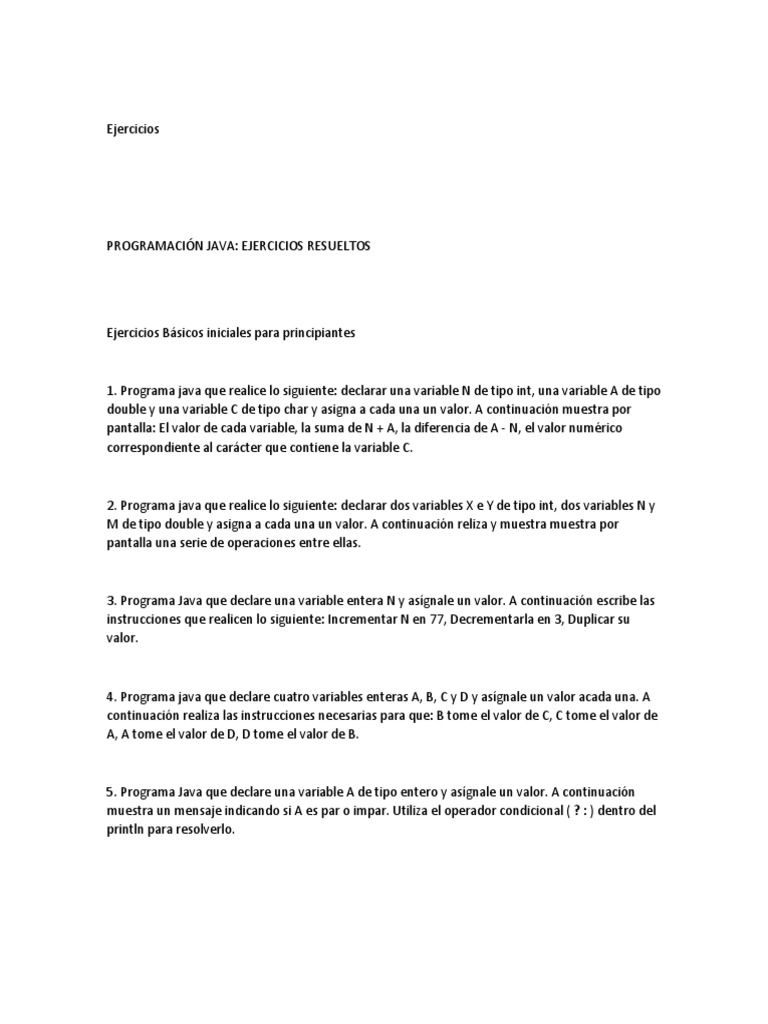 Ejercicios

PROGRAMACIÓN JAVA: EJERCICIOS RESUELTOS

Ejercicios Básicos iniciales para principiantes

1. Programa java que realice lo siguiente: declarar una variable N de tipo int, una variable A de tipo double y una variable C de tipo char y asigna a cada una un valor. A continuación muestra por pantalla: El valor de cada variable, la suma de N + A, la diferencia de A - N, el valor numérico correspondiente al carácter que contiene la variable C.

2. Programa java que realice lo siguiente: declarar dos variables X e Y de tipo int, dos variables N y M de tipo double y asigna a cada una un valor. A continuación reliza y muestra muestra por pantalla una serie de operaciones entre ellas.

3. Programa Java que declare una variable entera N y asígnale un valor. A continuación escribe las instrucciones que realicen lo siguiente: Incrementar N en 77, Decrementarla en 3, Duplicar su valor.

4. Programa java que declare cuatro variables enteras A, B, C y D y asígnale un valor acada una. A continuación realiza las instrucciones necesarias para que: B tome el valor de C, C tome el valor de A, A tome el valor de D, D tome el valor de B.

5. Programa Java que declare una variable A de tipo entero y asígnale un valor. A continuación muestra un mensaje indicando si A es par o impar. Utiliza el operador condicional ( ? : ) dentro del println para resolverlo.